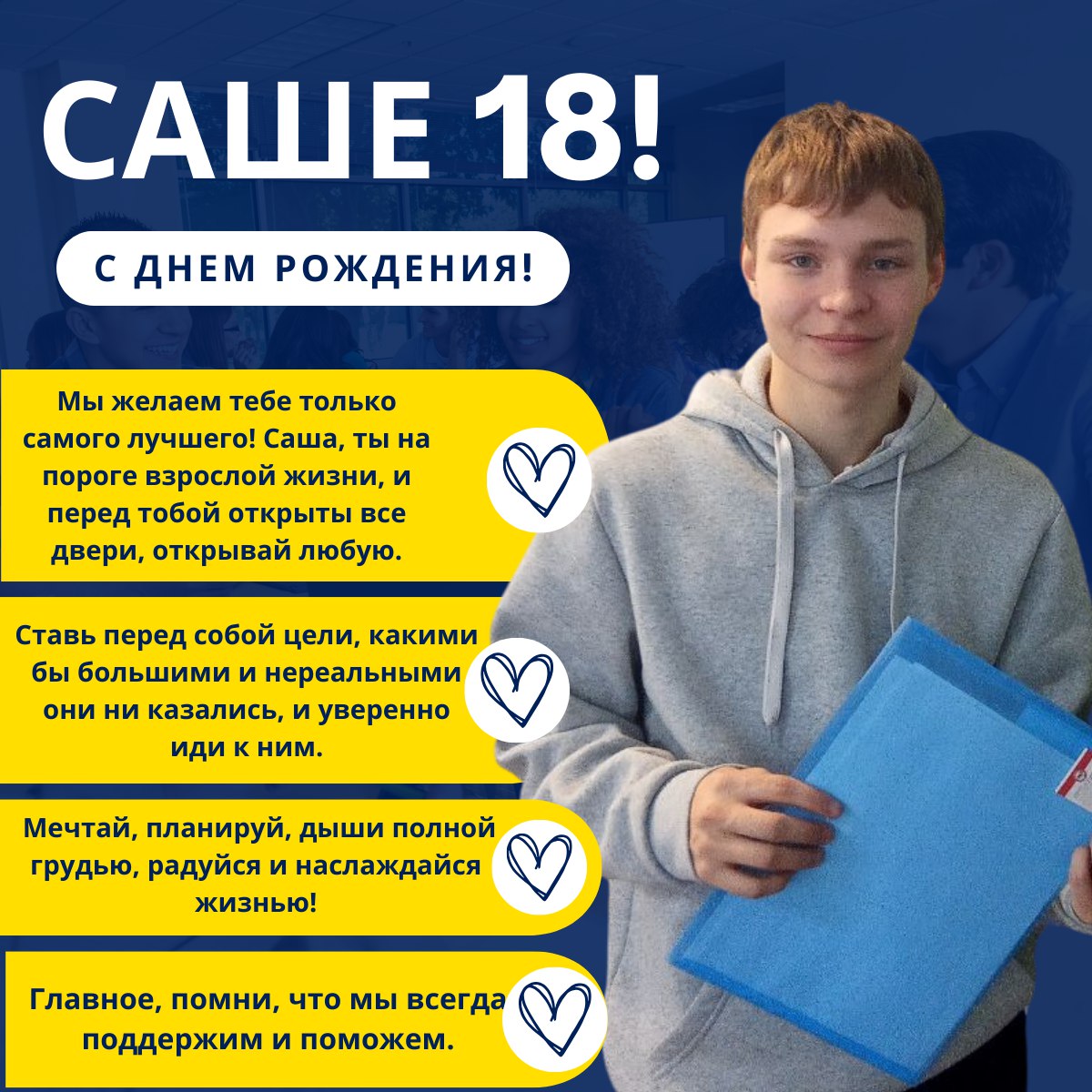 САШЕ 18!

С ДНЕМ РОЖДЕНИЯ!

Мы желаем тебе только самого лучшего! Саша, ты на пороге взрослой жизни, и перед тобой открыты все двери, открывай любую.

Ставь перед собой цели, какими бы большими и нереальными они ни казались, и уверенно иди к ним.

Мечтай, планируй, дыши полной грудью, радуйся и наслаждайся жизнью!

Главное, помни, что мы всегда поддержим и поможем.